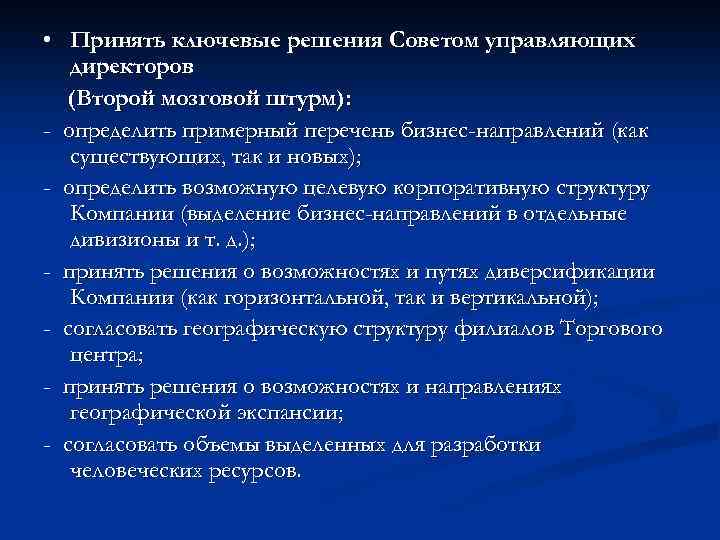 • Принять ключевые решения Советом управляющих директоров

(Второй мозговой штурм):

- определить примерный перечень бизнес-направлений (как существующих, так и новых);

- определить возможную целевую корпоративную структуру Компании (выделение бизнес-направлений в отдельные дивизионы и т. д.);

- принять решения о возможностях и путях диверсификации Компании (как горизонтальной, так и вертикальной);

- согласовать географическую структуру филиалов Торгового центра;

- принять решения о возможностях и направлениях географической экспансии;

- согласовать объемы выделенных для разработки человеческих ресурсов.